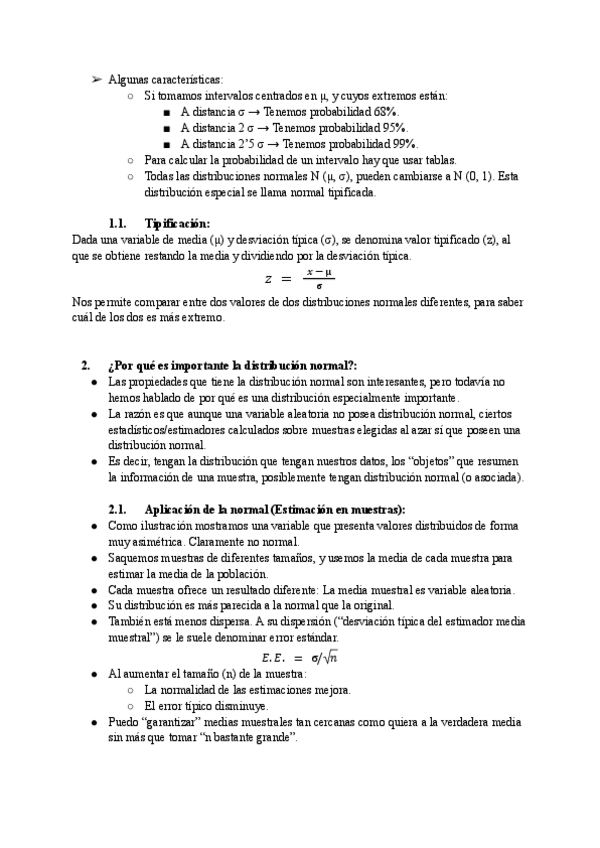 ➢ Algunas características:
○ Si tomamos intervalos centrados en μ, y cuyos extremos están:
■ A distancia σ → Tenemos probabilidad 68%.
■ A distancia 2 σ → Tenemos probabilidad 95%.
■ A distancia 2'5 σ → Tenemos probabilidad 99%.
○ Para calcular la probabilidad de un intervalo hay que usar tablas.
○ Todas las distribuciones normales N (μ, σ), pueden cambiarse a N (0, 1). Esta distribución especial se llama normal tipificada.

1.1. Tipificación:
Dada una variable de media (μ) y desviación típica (σ), se denomina valor tipificado (z), al que se obtiene restando la media y dividiendo por la desviación típica.

$z = \frac{x - \mu}{\sigma}$

Nos permite comparar entre dos valores de dos distribuciones normales diferentes, para saber cuál de los dos es más extremo.

2. ¿Por qué es importante la distribución normal?:
● Las propiedades que tiene la distribución normal son interesantes, pero todavía no hemos hablado de por qué es una distribución especialmente importante.
● La razón es que aunque una variable aleatoria no posea distribución normal, ciertos estadísticos/estimadores calculados sobre muestras elegidas al azar sí que poseen una distribución normal.
● Es decir, tengan la distribución que tengan nuestros datos, los "objetos" que resumen la información de una muestra, posiblemente tengan distribución normal (o asociada).

2.1. Aplicación de la normal (Estimación en muestras):
● Como ilustración mostramos una variable que presenta valores distribuidos de forma muy asimétrica. Claramente no normal.
● Saquemos muestras de diferentes tamaños, y usemos la media de cada muestra para estimar la media de la población.
● Cada muestra ofrece un resultado diferente: La media muestral es variable aleatoria.
● Su distribución es más parecida a la normal que la original.
● También está menos dispersa. A su dispersión ("desviación típica del estimador media muestral") se le suele denominar error estándar.

$E.E. = \sigma/\sqrt{n}$

● Al aumentar el tamaño (n) de la muestra:
○ La normalidad de las estimaciones mejora.
○ El error típico disminuye.
● Puedo "garantizar" medias muestrales tan cercanas como quiera a la verdadera media sin más que tomar "n bastante grande".